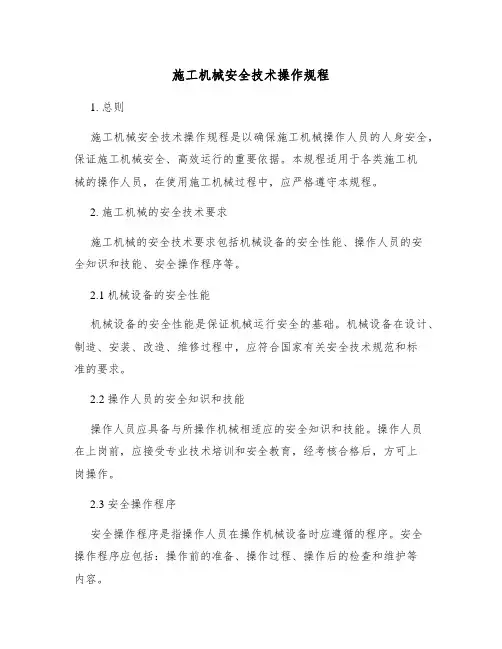 施工机械安全技术操作规程

1. 总则

施工机械安全技术操作规程是以确保施工机械操作人员的人身安全，保证施工机械安全、高效运行的重要依据。本规程适用于各类施工机械的操作人员，在使用施工机械过程中，应严格遵守本规程。

2. 施工机械的安全技术要求

施工机械的安全技术要求包括机械设备的安全性能、操作人员的安全知识和技能、安全操作程序等。

2.1 机械设备的安全性能

机械设备的安全性能是保证机械运行安全的基础。机械设备在设计、制造、安装、改造、维修过程中，应符合国家有关安全技术规范和标准的要求。

2.2 操作人员的安全知识和技能

操作人员应具备与所操作机械相适应的安全知识和技能。操作人员在上岗前，应接受专业技术培训和安全教育，经考核合格后，方可上岗操作。

2.3 安全操作程序

安全操作程序是指操作人员在操作机械设备时应遵循的程序。安全操作程序应包括：操作前的准备、操作过程、操作后的检查和维护等内容。